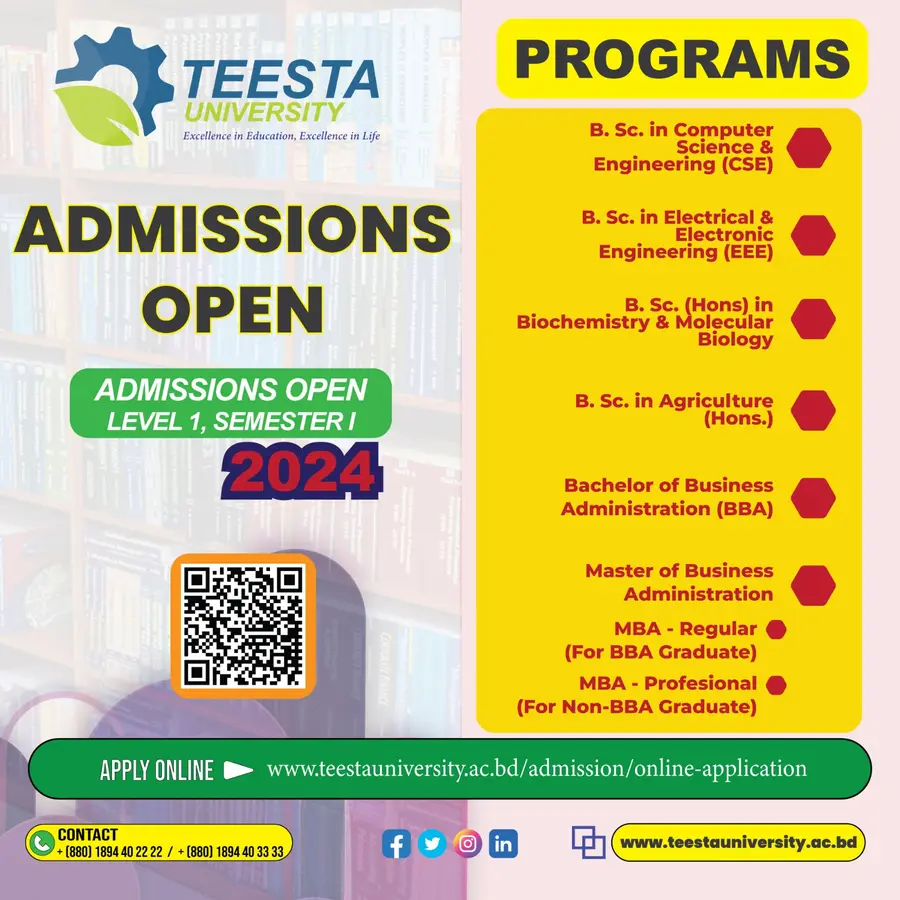 TEESTA UNIVERSITY
Excellence in Education, Excellence in Life

ADMISSIONS OPEN

ADMISSIONS OPEN
LEVEL 1, SEMESTER I
2024

PROGRAMS

B. Sc. in Computer Science & Engineering (CSE)

B. Sc. in Electrical & Electronic Engineering (EEE)

B. Sc. (Hons) in Biochemistry & Molecular Biology

B. Sc. in Agriculture (Hons.)

Bachelor of Business Administration (BBA)

Master of Business Administration

MBA - Regular (For BBA Graduate)

MBA - Profesional (For Non-BBA Graduate)

APPLY ONLINE www.teestauniversity.ac.bd/admission/online-application

CONTACT
+ (880) 1894 40 22 22 / + (880) 1894 40 33 33

www.teestauniversity.ac.bd